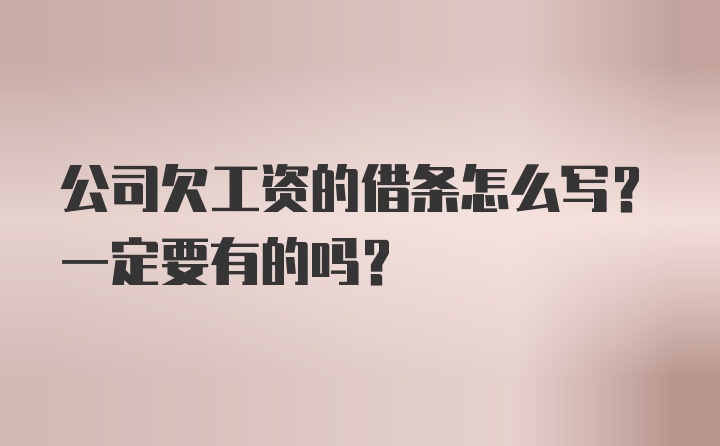 公司欠工资的借条怎么写？一定要有的吗？